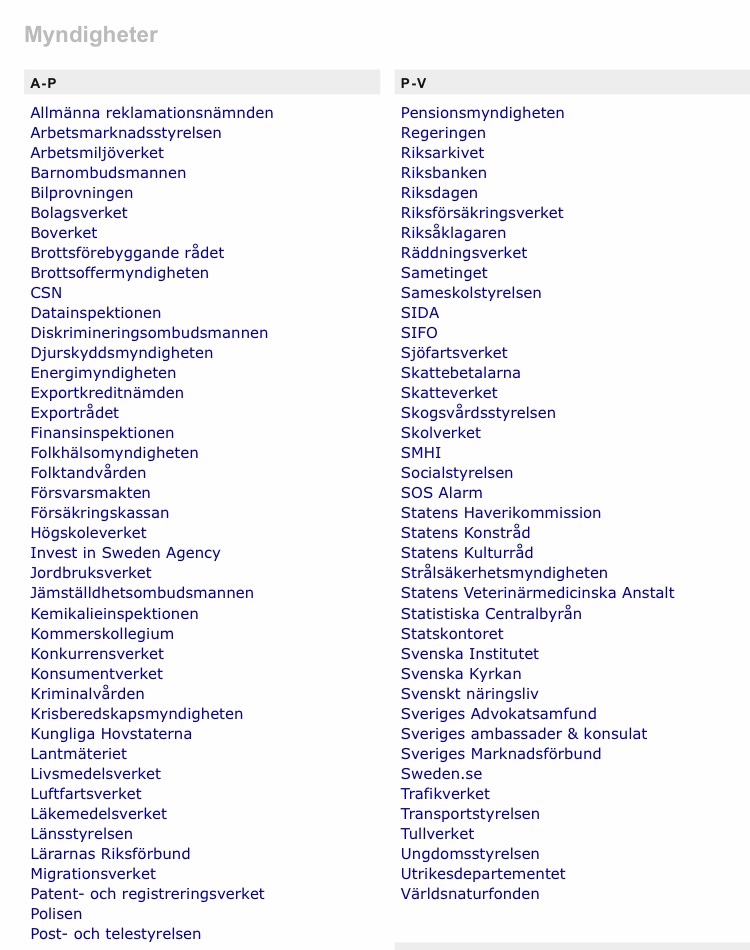 Myndigheter

A-P

Allmänna reklamationsnämnden
Arbetsmarknadsstyrelsen
Arbetsmiljöverket
Barnombudsmannen
Bilprovningen
Bolagsverket
Boverket
Brottsförebyggande rådet
Brottsoffermyndigheten
CSN
Datainspektionen
Diskrimineringsombudsmannen
Djurskyddsmyndigheten
Energimyndigheten
Exportkreditnämden
Exportrådet
Finansinspektionen
Folkhälsomyndigheten
Folktandvården
Försvarsmakten
Försäkringskassan
Högskoleverket
Invest in Sweden Agency
Jordbruksverket
Jämställdhetsombudsmannen
Kemikalieinspektionen
Kommerskollegium
Konkurrensverket
Konsumentverket
Kriminalvården
Krisberedskapsmyndigheten
Kungliga Hovstaterna
Lantmäteriet
Livsmedelsverket
Luftfartsverket
Läkemedelsverket
Länsstyrelsen
Lärarnas Riksförbund
Migrationsverket
Patent- och registreringsverket
Polisen
Post- och telestyrelsen

P-V

Pensionsmyndigheten
Regeringen
Riksarkivet
Riksbanken
Riksdagen
Riksförsäkringsverket
Riksåklagaren
Räddningsverket
Sametinget
Sameskolstyrelsen
SIDA
SIFO
Sjöfartsverket
Skattebetalarna
Skatteverket
Skogsvårdsstyrelsen
Skolverket
SMHI
Socialstyrelsen
SOS Alarm
Statens Haverikommission
Statens Konstråd
Statens Kulturråd
Strålsäkerhetsmyndigheten
Statens Veterinärmedicinska Anstalt
Statistiska Centralbyrån
Statskontoret
Svenska Institutet
Svenska Kyrkan
Svenskt näringsliv
Sveriges Advokatsamfund
Sveriges ambassader & konsulat
Sveriges Marknadsförbund
Sweden.se
Trafikverket
Transportstyrelsen
Tullverket
Ungdomsstyrelsen
Utrikesdepartementet
Världsnaturfonden